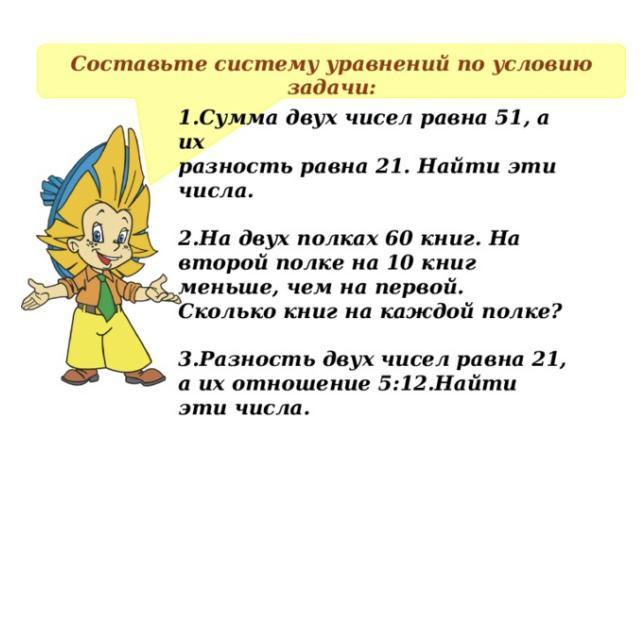 Составьте систему уравнений по условию задачи:

1.Сумма двух чисел равна 51, а их разность равна 21. Найти эти числа.

2.На двух полках 60 книг. На второй полке на 10 книг меньше, чем на первой. Сколько книг на каждой полке?

3.Разность двух чисел равна 21, а их отношение 5:12.Найти эти числа.